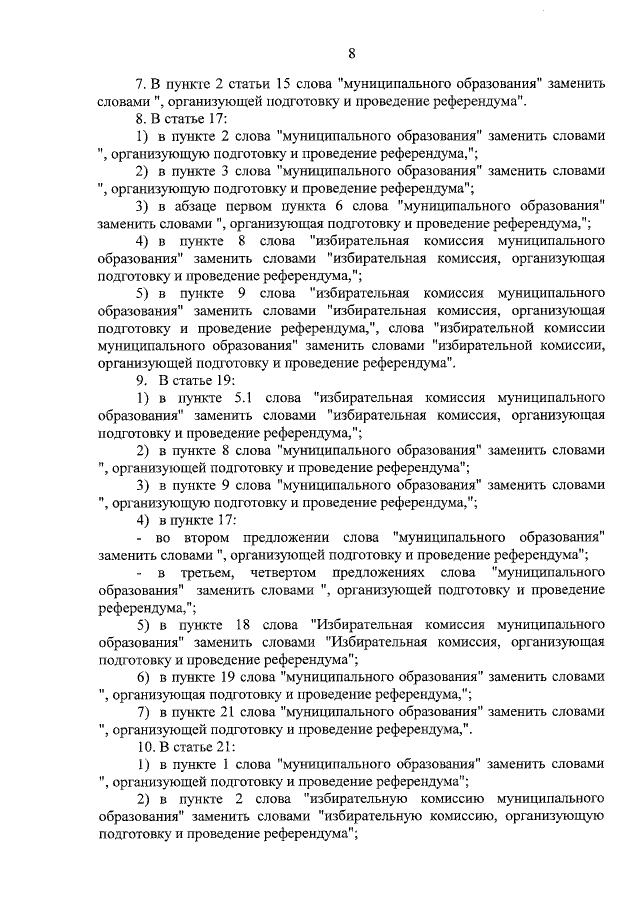 8

7. В пункте 2 статьи 15 слова "муниципального образования" заменить словами ", организующей подготовку и проведение референдума".

8. В статье 17:

1) в пункте 2 слова "муниципального образования" заменить словами ", организующую подготовку и проведение референдума,";

2) в пункте 3 слова "муниципального образования" заменить словами ", организующую подготовку и проведение референдума";

3) в абзаце первом пункта 6 слова "муниципального образования" заменить словами ", организующая подготовку и проведение референдума,";

4) в пункте 8 слова "избирательная комиссия муниципального образования" заменить словами "избирательная комиссия, организующая подготовку и проведение референдума,";

5) в пункте 9 слова "избирательная комиссия муниципального образования" заменить словами "избирательная комиссия, организующая подготовку и проведение референдума,", слова "избирательной комиссии муниципального образования" заменить словами "избирательной комиссии, организующей подготовку и проведение референдума".

9. В статье 19:

1) в пункте 5.1 слова "избирательная комиссия муниципального образования" заменить словами "избирательная комиссия, организующая подготовку и проведение референдума,";

2) в пункте 8 слова "муниципального образования" заменить словами ", организующей подготовку и проведение референдума";

3) в пункте 9 слова "муниципального образования" заменить словами ", организующую подготовку и проведение референдума,";

4) в пункте 17:

- во втором предложении слова "муниципального образования" заменить словами ", организующей подготовку и проведение референдума";

- в третьем, четвертом предложениях слова "муниципального образования" заменить словами ", организующей подготовку и проведение референдума,";

5) в пункте 18 слова "Избирательная комиссия муниципального образования" заменить словами "Избирательная комиссия, организующая подготовку и проведение референдума";

6) в пункте 19 слова "муниципального образования" заменить словами ", организующая подготовку и проведение референдума,";

7) в пункте 21 слова "муниципального образования" заменить словами ", организующей подготовку и проведение референдума,".

10. В статье 21:

1) в пункте 1 слова "муниципального образования" заменить словами ", организующей подготовку и проведение референдума";

2) в пункте 2 слова "избирательную комиссию муниципального образования" заменить словами "избирательную комиссию, организующую подготовку и проведение референдума";